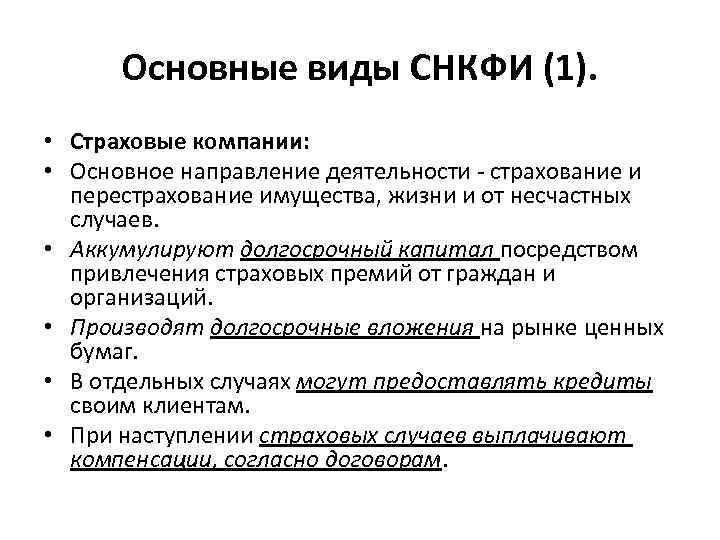 Основные виды СНКФИ (1).

• Страховые компании:
• Основное направление деятельности - страхование и перестрахование имущества, жизни и от несчастных случаев.
• Аккумулируют долгосрочный капитал посредством привлечения страховых премий от граждан и организаций.
• Производят долгосрочные вложения на рынке ценных бумаг.
• В отдельных случаях могут предоставлять кредиты своим клиентам.
• При наступлении страховых случаев выплачивают компенсации, согласно договорам.